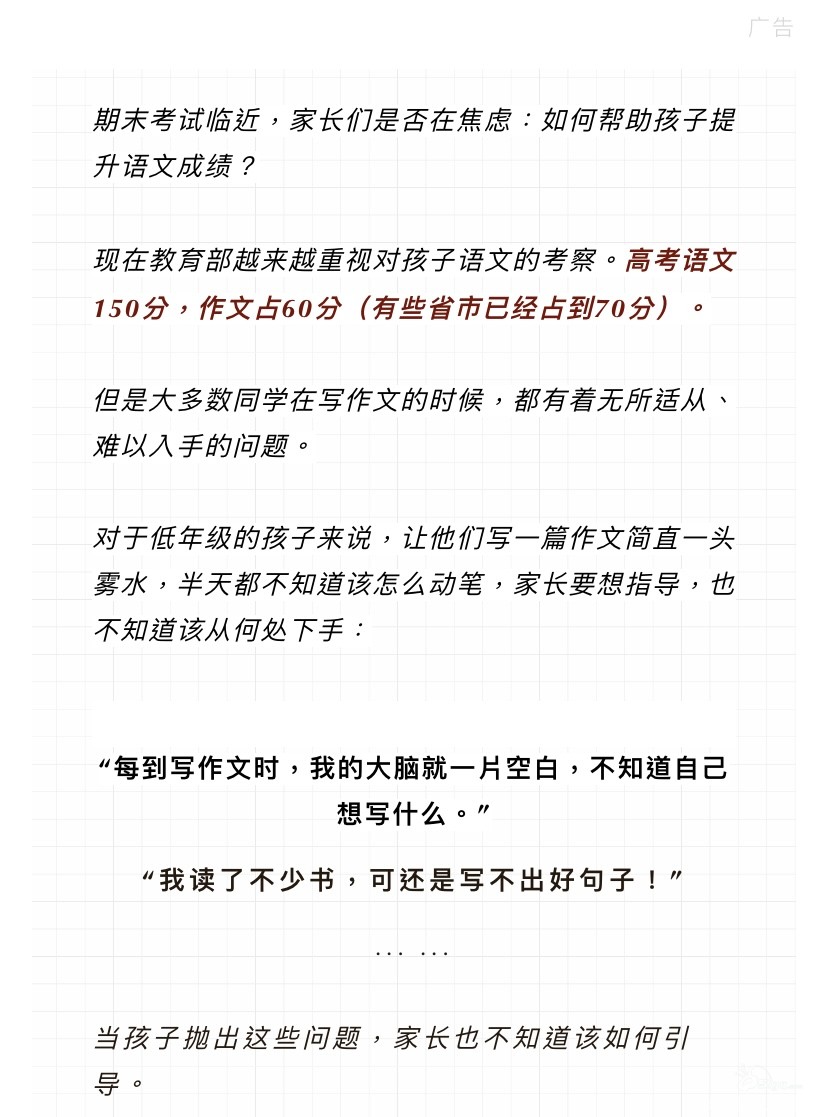 广告

期末考试临近，家长们是否在焦虑：如何帮助孩子提升语文成绩？

现在教育部越来越重视对孩子语文的考察。高考语文150分，作文占60分（有些省市已经占到70分）。

但是大多数同学在写作文的时候，都有着无所适从、难以入手的问题。

对于低年级的孩子来说，让他们写一篇作文简直一头雾水，半天都不知道该怎么动笔，家长要想指导，也不知道该从何处下手：

“每到写作文时，我的大脑就一片空白，不知道自己想写什么。”

“我读了不少书，可还是写不出好句子！”

... ...

当孩子抛出这些问题，家长也不知道该如何引导。